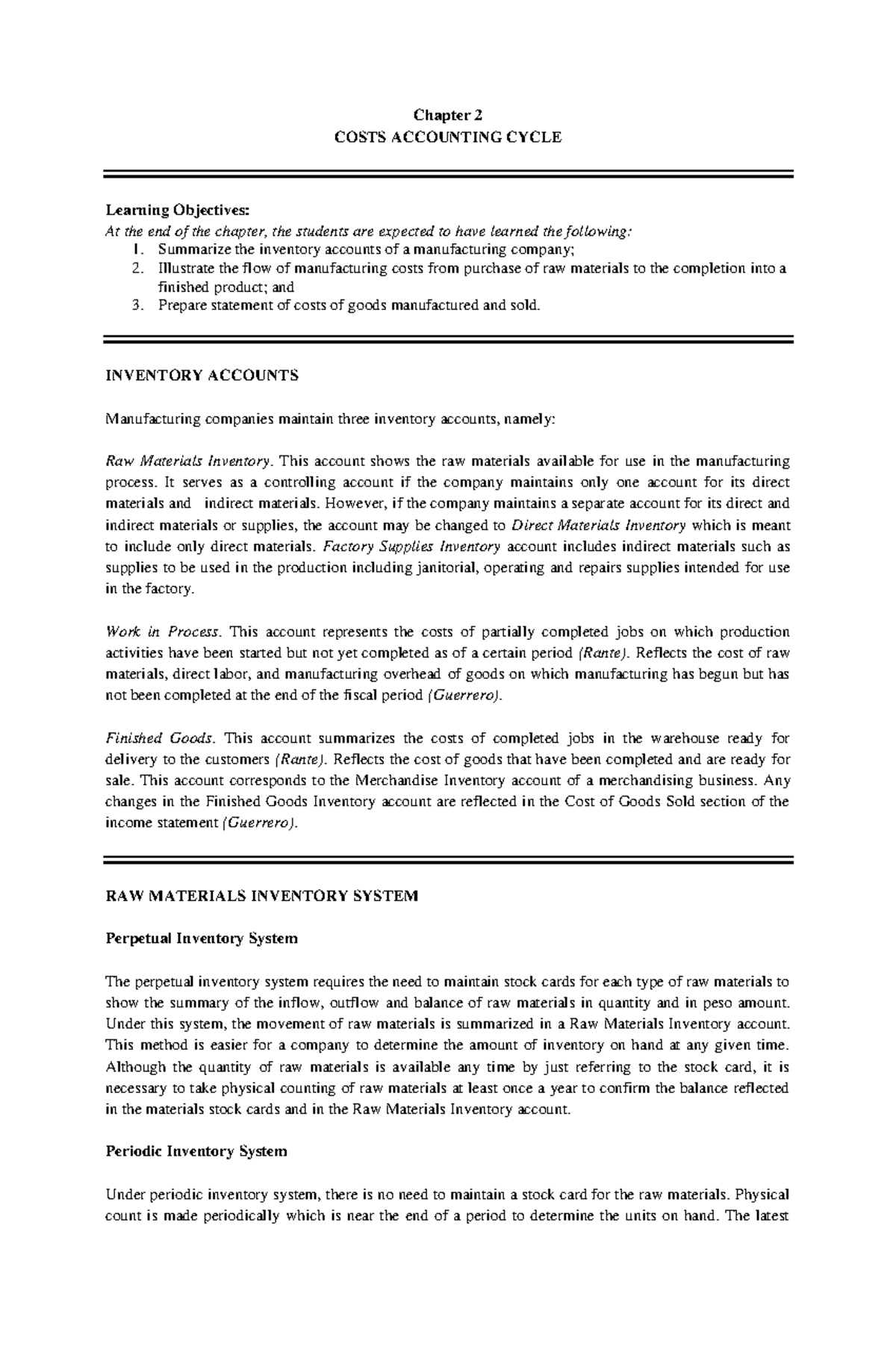 Chapter 2
COSTS ACCOUNTING CYCLE

Learning Objectives:
At the end of the chapter, the students are expected to have learned the following:
1. Summarize the inventory accounts of a manufacturing company;
2. Illustrate the flow of manufacturing costs from purchase of raw materials to the completion into a finished product; and
3. Prepare statement of costs of goods manufactured and sold.

INVENTORY ACCOUNTS

Manufacturing companies maintain three inventory accounts, namely:

Raw Materials Inventory. This account shows the raw materials available for use in the manufacturing process. It serves as a controlling account if the company maintains only one account for its direct materials and indirect materials. However, if the company maintains a separate account for its direct and indirect materials or supplies, the account may be changed to Direct Materials Inventory which is meant to include only direct materials. Factory Supplies Inventory account includes indirect materials such as supplies to be used in the production including janitorial, operating and repairs supplies intended for use in the factory.

Work in Process. This account represents the costs of partially completed jobs on which production activities have been started but not yet completed as of a certain period (Rante). Reflects the cost of raw materials, direct labor, and manufacturing overhead of goods on which manufacturing has begun but has not been completed at the end of the fiscal period (Guerrero).

Finished Goods. This account summarizes the costs of completed jobs in the warehouse ready for delivery to the customers (Rante). Reflects the cost of goods that have been completed and are ready for sale. This account corresponds to the Merchandise Inventory account of a merchandising business. Any changes in the Finished Goods Inventory account are reflected in the Cost of Goods Sold section of the income statement (Guerrero).

RAW MATERIALS INVENTORY SYSTEM

Perpetual Inventory System

The perpetual inventory system requires the need to maintain stock cards for each type of raw materials to show the summary of the inflow, outflow and balance of raw materials in quantity and in peso amount. Under this system, the movement of raw materials is summarized in a Raw Materials Inventory account. This method is easier for a company to determine the amount of inventory on hand at any given time. Although the quantity of raw materials is available any time by just referring to the stock card, it is necessary to take physical counting of raw materials at least once a year to confirm the balance reflected in the materials stock cards and in the Raw Materials Inventory account.

Periodic Inventory System

Under periodic inventory system, there is no need to maintain a stock card for the raw materials. Physical count is made periodically which is near the end of a period to determine the units on hand. The latest